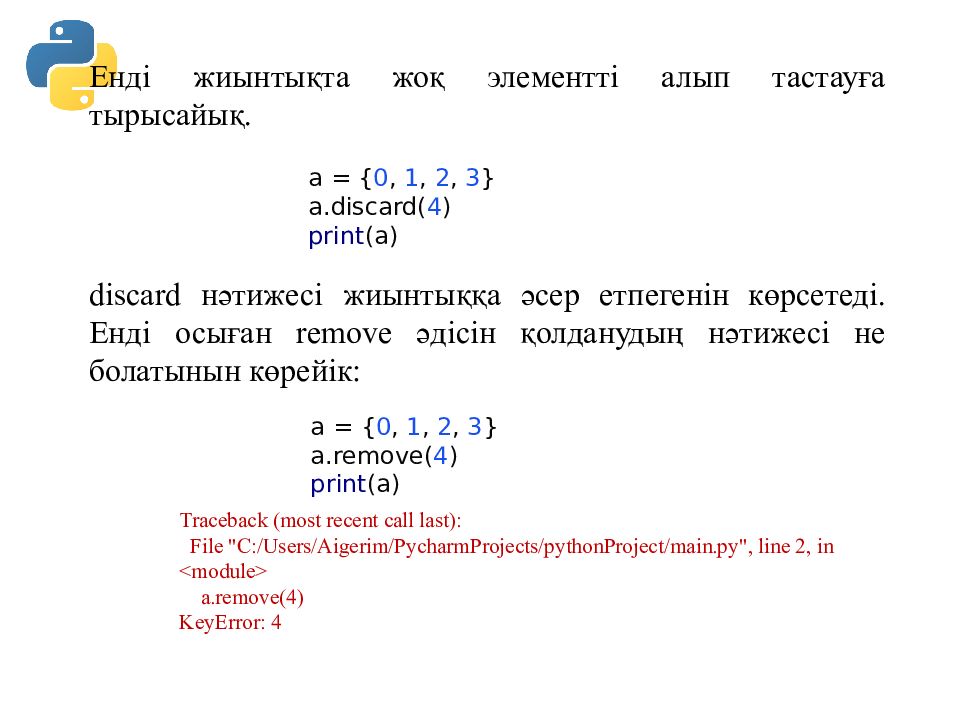 Енді жиынтықта жоқ элементті алып тастауға тырысайық.

a = {0, 1, 2, 3}
a.discard(4)
print(a)

discard нәтижесі жиынтыққа әсер етпегенін көрсетеді. Енді осыған remove әдісін қолданудың нәтижесі не болатынын көрейік:

a = {0, 1, 2, 3}
a.remove(4)
print(a)

Traceback (most recent call last):
File "C:/Users/Aigerim/PycharmProjects/pythonProject/main.py", line 2, in <module>
a.remove(4)
KeyError: 4